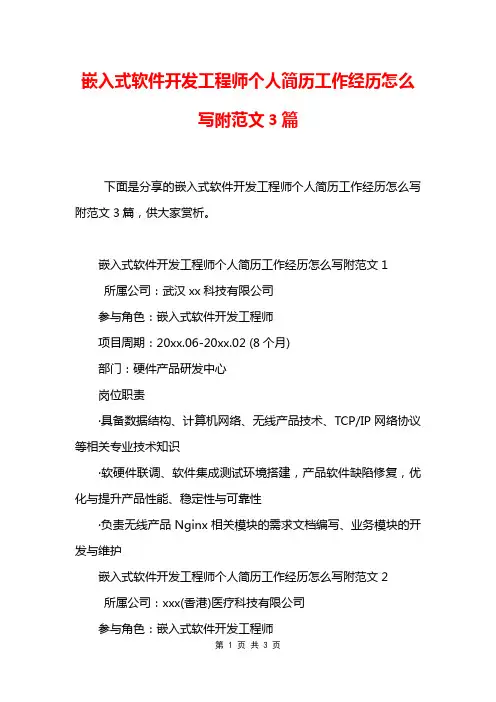 嵌入式软件开发工程师个人简历工作经历怎么写附范文 3 篇

下面是分享的嵌入式软件开发工程师个人简历工作经历怎么写附范文 3 篇，供大家赏析。

嵌入式软件开发工程师个人简历工作经历怎么写附范文 1

所属公司：武汉 xx 科技有限公司

参与角色：嵌入式软件开发工程师

项目周期：20xx.06-20xx.02 (8 个月)

部门：硬件产品研发中心

岗位职责

·具备数据结构、计算机网络、无线产品技术、TCP/IP 网络协议等相关专业技术知识

·软硬件联调、软件集成测试环境搭建，产品软件缺陷修复，优化与提升产品性能、稳定性与可靠性

·负责无线产品 Nginx 相关模块的需求文档编写、业务模块的开发与维护

嵌入式软件开发工程师个人简历工作经历怎么写附范文 2

所属公司：xxx(香港)医疗科技有限公司

参与角色：嵌入式软件开发工程师

第 1 页 共 3 页